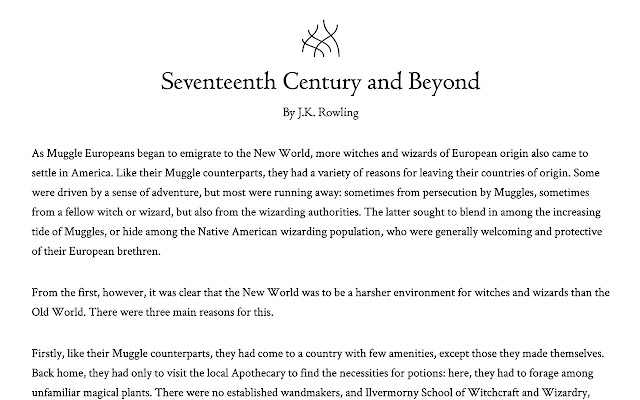 Seventeenth Century and Beyond

By J.K. Rowling

As Muggle Europeans began to emigrate to the New World, more witches and wizards of European origin also came to settle in America. Like their Muggle counterparts, they had a variety of reasons for leaving their countries of origin. Some were driven by a sense of adventure, but most were running away: sometimes from persecution by Muggles, sometimes from a fellow witch or wizard, but also from the wizarding authorities. The latter sought to blend in among the increasing tide of Muggles, or hide among the Native American wizarding population, who were generally welcoming and protective of their European brethren.

From the first, however, it was clear that the New World was to be a harsher environment for witches and wizards than the Old World. There were three main reasons for this.

Firstly, like their Muggle counterparts, they had come to a country with few amenities, except those they made themselves. Back home, they had only to visit the local Apothecary to find the necessities for potions: here, they had to forage among unfamiliar magical plants. There were no established wandmakers, and Ilvermorny School of Witchcraft and Wizardry,